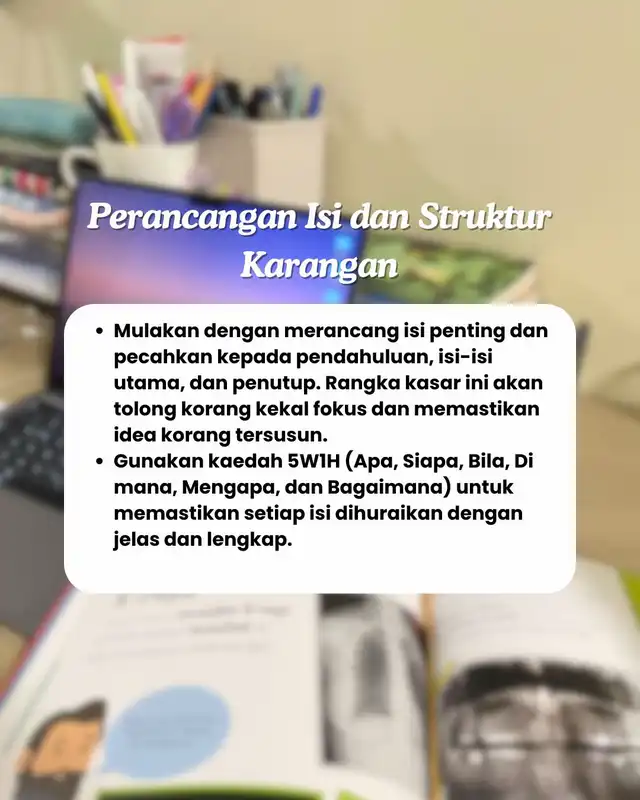 Perancangan Isi dan Struktur Karangan

• Mulakan dengan merancang isi penting dan pecahkan kepada pendahuluan, isi-isi utama, dan penutup. Rangka kasar ini akan tolong korang kekal fokus dan memastikan idea korang tersusun.
• Gunakan kaedah 5W1H (Apa, Siapa, Bila, Di mana, Mengapa, dan Bagaimana) untuk memastikan setiap isi dihuraikan dengan jelas dan lengkap.